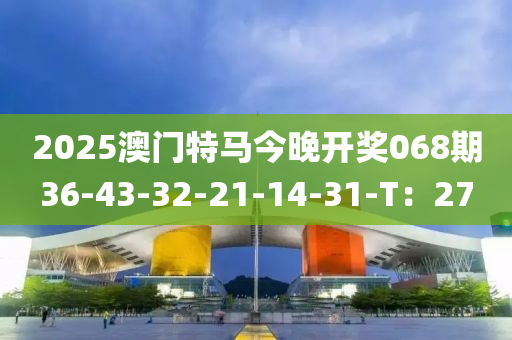 2025澳门特马今晚开奖068期
36-43-32-21-14-31-T：27